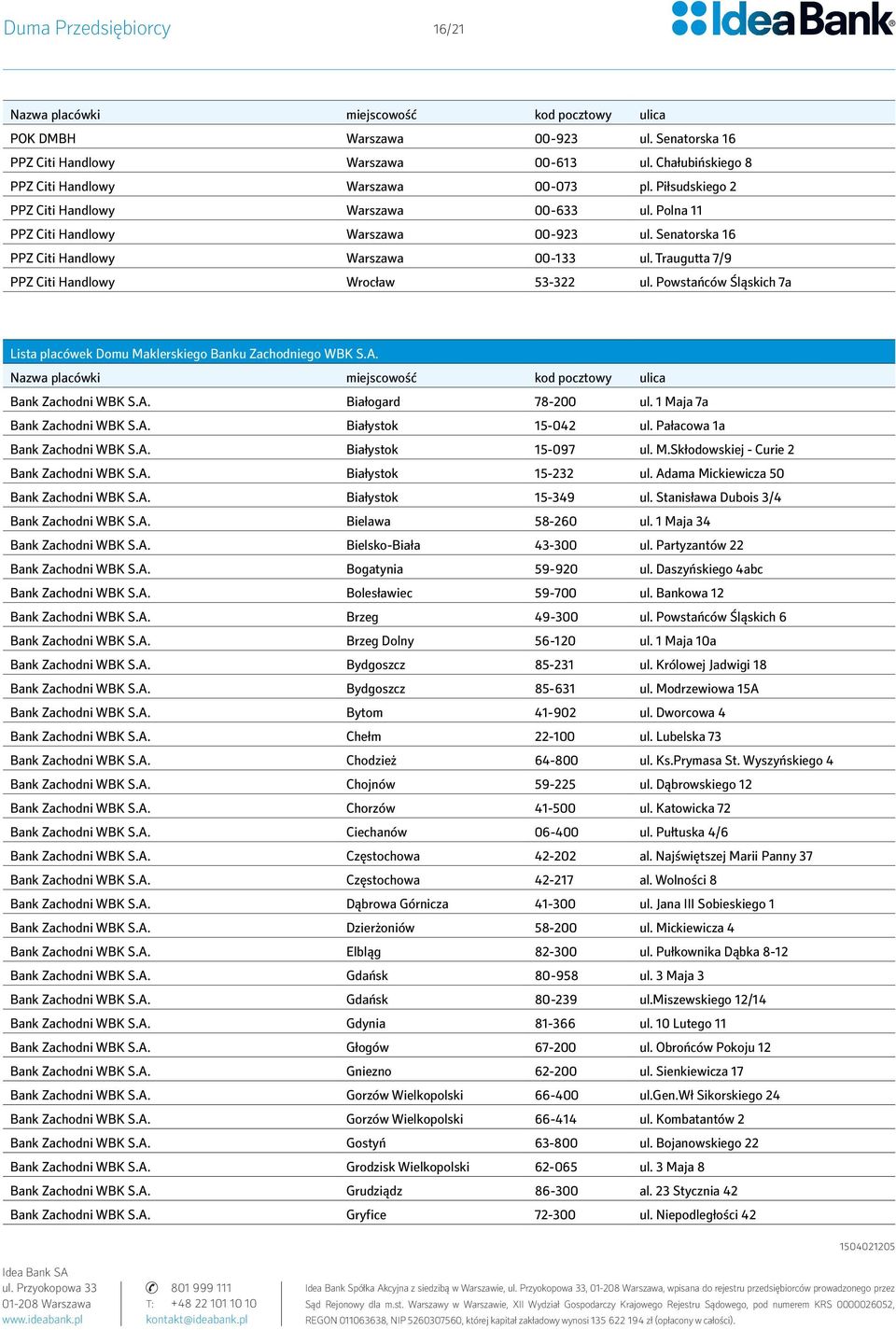 Duma Przedsiębiorcy 16/21 IdeaBank

| Nazwa placówki | miejscowość | kod pocztowy | ulica |
|---|---|---|---|
| POK DMBH | Warszawa | 00-923 | ul. Senatorska 16 |
| PPZ Citi Handlowy | Warszawa | 00-613 | ul. Chałubińskiego 8 |
| PPZ Citi Handlowy | Warszawa | 00-073 | pl. Piłsudskiego 2 |
| PPZ Citi Handlowy | Warszawa | 00-633 | ul. Polna 11 |
| PPZ Citi Handlowy | Warszawa | 00-923 | ul. Senatorska 16 |
| PPZ Citi Handlowy | Warszawa | 00-133 | ul. Traugutta 7/9 |
| PPZ Citi Handlowy | Wrocław | 53-322 | ul. Powstańców Śląskich 7a |

Lista placówek Domu Maklerskiego Banku Zachodniego WBK S.A.

| Nazwa placówki | miejscowość | kod pocztowy | ulica |
|---|---|---|---|
| Bank Zachodni WBK S.A. | Białogard | 78-200 | ul. 1 Maja 7a |
| Bank Zachodni WBK S.A. | Białystok | 15-042 | ul. Pałacowa 1a |
| Bank Zachodni WBK S.A. | Białystok | 15-097 | ul. M.Skłodowskiej - Curie 2 |
| Bank Zachodni WBK S.A. | Białystok | 15-232 | ul. Adama Mickiewicza 50 |
| Bank Zachodni WBK S.A. | Białystok | 15-349 | ul. Stanisława Dubois 3/4 |
| Bank Zachodni WBK S.A. | Bielawa | 58-260 | ul. 1 Maja 34 |
| Bank Zachodni WBK S.A. | Bielsko-Biała | 43-300 | ul. Partyzantów 22 |
| Bank Zachodni WBK S.A. | Bogatynia | 59-920 | ul. Daszyńskiego 4abc |
| Bank Zachodni WBK S.A. | Bolesławiec | 59-700 | ul. Bankowa 12 |
| Bank Zachodni WBK S.A. | Brzeg | 49-300 | ul. Powstańców Śląskich 6 |
| Bank Zachodni WBK S.A. | Brzeg Dolny | 56-120 | ul. 1 Maja 10a |
| Bank Zachodni WBK S.A. | Bydgoszcz | 85-231 | ul. Królowej Jadwigi 18 |
| Bank Zachodni WBK S.A. | Bydgoszcz | 85-631 | ul. Modrzewiowa 15A |
| Bank Zachodni WBK S.A. | Bytom | 41-902 | ul. Dworcowa 4 |
| Bank Zachodni WBK S.A. | Chełm | 22-100 | ul. Lubelska 73 |
| Bank Zachodni WBK S.A. | Chodzież | 64-800 | ul. Ks.Prymasa St. Wyszyńskiego 4 |
| Bank Zachodni WBK S.A. | Chojnów | 59-225 | ul. Dąbrowskiego 12 |
| Bank Zachodni WBK S.A. | Chorzów | 41-500 | ul. Katowicka 72 |
| Bank Zachodni WBK S.A. | Ciechanów | 06-400 | ul. Pułtuska 4/6 |
| Bank Zachodni WBK S.A. | Częstochowa | 42-202 | al. Najświętszej Marii Panny 37 |
| Bank Zachodni WBK S.A. | Częstochowa | 42-217 | al. Wolności 8 |
| Bank Zachodni WBK S.A. | Dąbrowa Górnicza | 41-300 | ul. Jana III Sobieskiego 1 |
| Bank Zachodni WBK S.A. | Dzierżoniów | 58-200 | ul. Mickiewicza 4 |
| Bank Zachodni WBK S.A. | Elbląg | 82-300 | ul. Pułkownika Dąbka 8-12 |
| Bank Zachodni WBK S.A. | Gdańsk | 80-958 | ul. 3 Maja 3 |
| Bank Zachodni WBK S.A. | Gdańsk | 80-239 | ul.Miszewskiego 12/14 |
| Bank Zachodni WBK S.A. | Gdynia | 81-366 | ul. 10 Lutego 11 |
| Bank Zachodni WBK S.A. | Głogów | 67-200 | ul. Obrońców Pokoju 12 |
| Bank Zachodni WBK S.A. | Gniezno | 62-200 | ul. Sienkiewicza 17 |
| Bank Zachodni WBK S.A. | Gorzów Wielkopolski | 66-400 | ul.Gen.Wł Sikorskiego 24 |
| Bank Zachodni WBK S.A. | Gorzów Wielkopolski | 66-414 | ul. Kombatantów 2 |
| Bank Zachodni WBK S.A. | Gostyń | 63-800 | ul. Bojanowskiego 22 |
| Bank Zachodni WBK S.A. | Grodzisk Wielkopolski | 62-065 | ul. 3 Maja 8 |
| Bank Zachodni WBK S.A. | Grudziądz | 86-300 | al. 23 Stycznia 42 |
| Bank Zachodni WBK S.A. | Gryfice | 72-300 | ul. Niepodległości 42 |

1504021205

Idea Bank SA
ul. Przyokopowa 33
01-208 Warszawa
www.ideabank.pl

801 999 111
T: +48 22 101 10 10
kontakt@ideabank.pl

Idea Bank Spółka Akcyjna z siedzibą w Warszawie, ul. Przyokopowa 33, 01-208 Warszawa, wpisana do rejestru przedsiębiorców prowadzonego przez Sąd Rejonowy dla m.st. Warszawy w Warszawie, XII Wydział Gospodarczy Krajowego Rejestru Sądowego, pod numerem KRS 0000026052, REGON 011063638, NIP 5260307560, której kapitał zakładowy wynosi 135 622 194 zł (opłacony w całości).